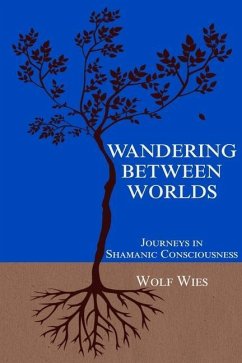 WANDERING BETWEEN WORLDS

JOURNEYS IN SHAMANIC CONSCIOUSNESS

WOLF WIES